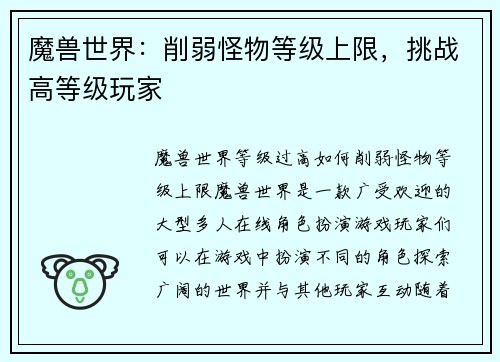 魔兽世界：削弱怪物等级上限，挑战高等级玩家

魔兽世界等级过高如何削弱怪物等级上限魔兽世界是一款广受欢迎的大型多人在线角色扮演游戏玩家们可以在游戏中扮演不同的角色探索广阔的世界并与其他玩家互动随着